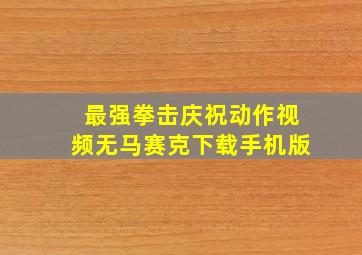 最强拳击庆祝动作视频无马赛克下载手机版